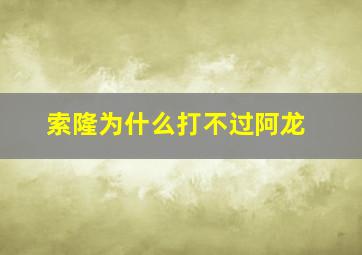 索隆为什么打不过阿龙